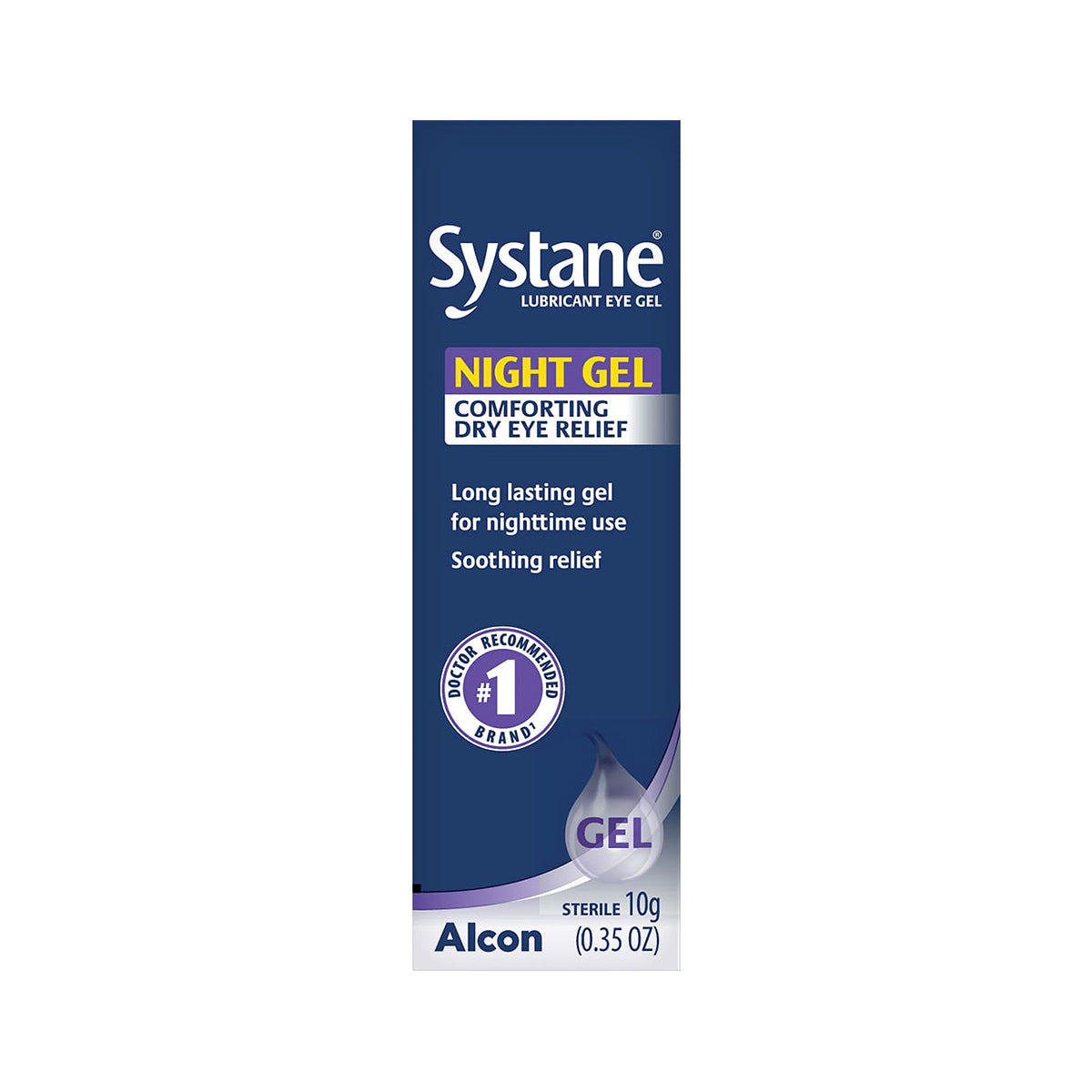 Systane®
LUBRICANT EYE GEL

NIGHT GEL
COMFORTING DRY EYE RELIEF

Long lasting gel for nighttime use

Soothing relief

DOCTOR RECOMMENDED
#1
BRAND†

GEL

STERILE 10g
(0.35 OZ)

Alcon